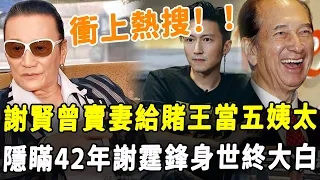 衝上熱搜！！

謝賢曾賣妻給賭王當五姨太

隱瞞42年謝霆鋒身世終大白